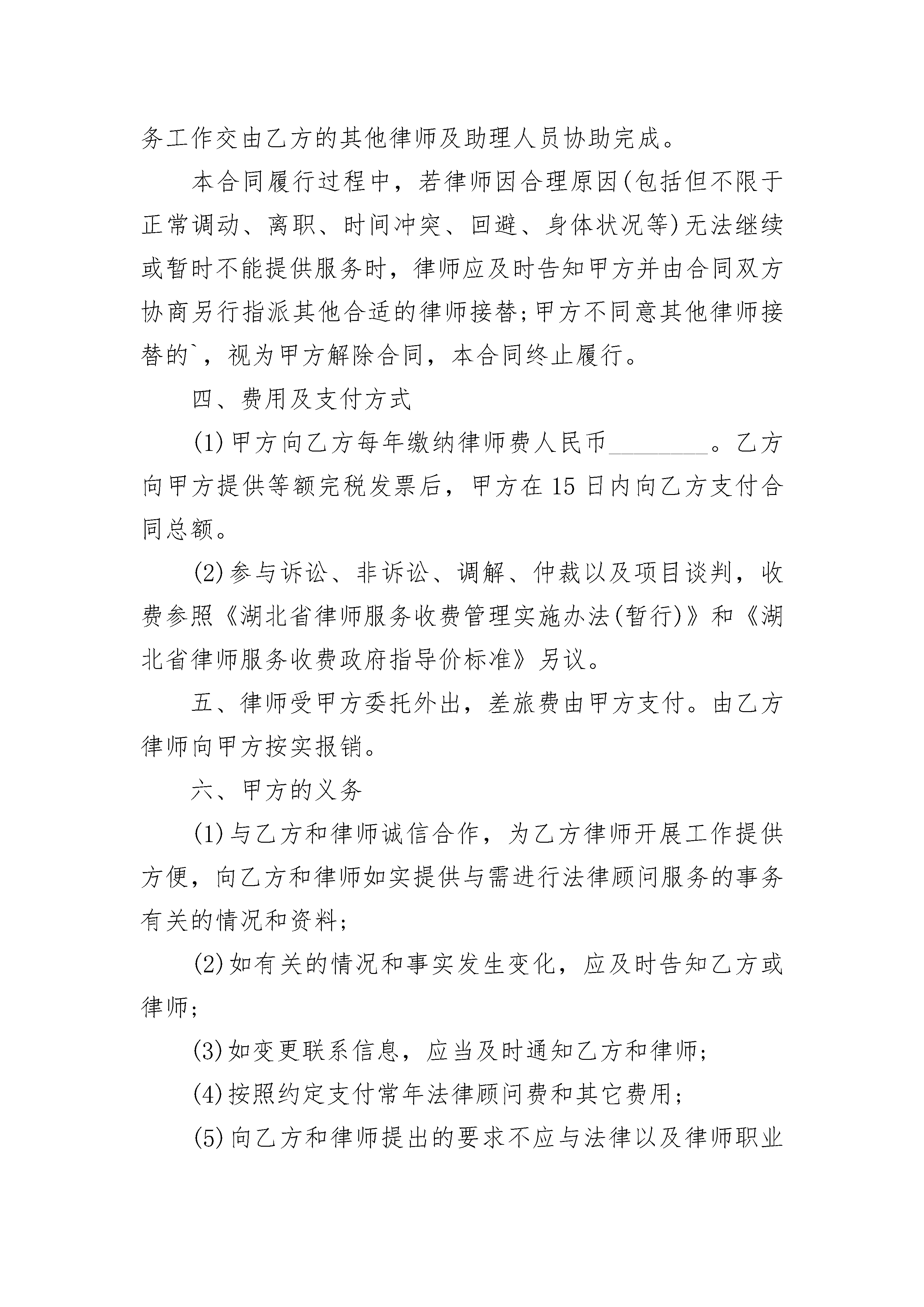 务工作交由乙方的其他律师及助理人员协助完成。

本合同履行过程中，若律师因合理原因(包括但不限于正常调动、离职、时间冲突、回避、身体状况等)无法继续或暂时不能提供服务时，律师应及时告知甲方并由合同双方协商另行指派其他合适的律师接替;甲方不同意其他律师接替的`，视为甲方解除合同，本合同终止履行。

四、费用及支付方式

(1)甲方向乙方每年缴纳律师费人民币________。乙方向甲方提供等额完税发票后，甲方在15日内向乙方支付合同总额。

(2)参与诉讼、非诉讼、调解、仲裁以及项目谈判，收费参照《湖北省律师服务收费管理实施办法(暂行)》和《湖北省律师服务收费政府指导价标准》另议。

五、律师受甲方委托外出，差旅费由甲方支付。由乙方律师向甲方按实报销。

六、甲方的义务

(1)与乙方和律师诚信合作，为乙方律师开展工作提供方便，向乙方和律师如实提供与需进行法律顾问服务的事务有关的情况和资料;

(2)如有关的情况和事实发生变化，应及时告知乙方或律师;

(3)如变更联系信息，应当及时通知乙方和律师;

(4)按照约定支付常年法律顾问费和其它费用;

(5)向乙方和律师提出的要求不应与法律以及律师职业